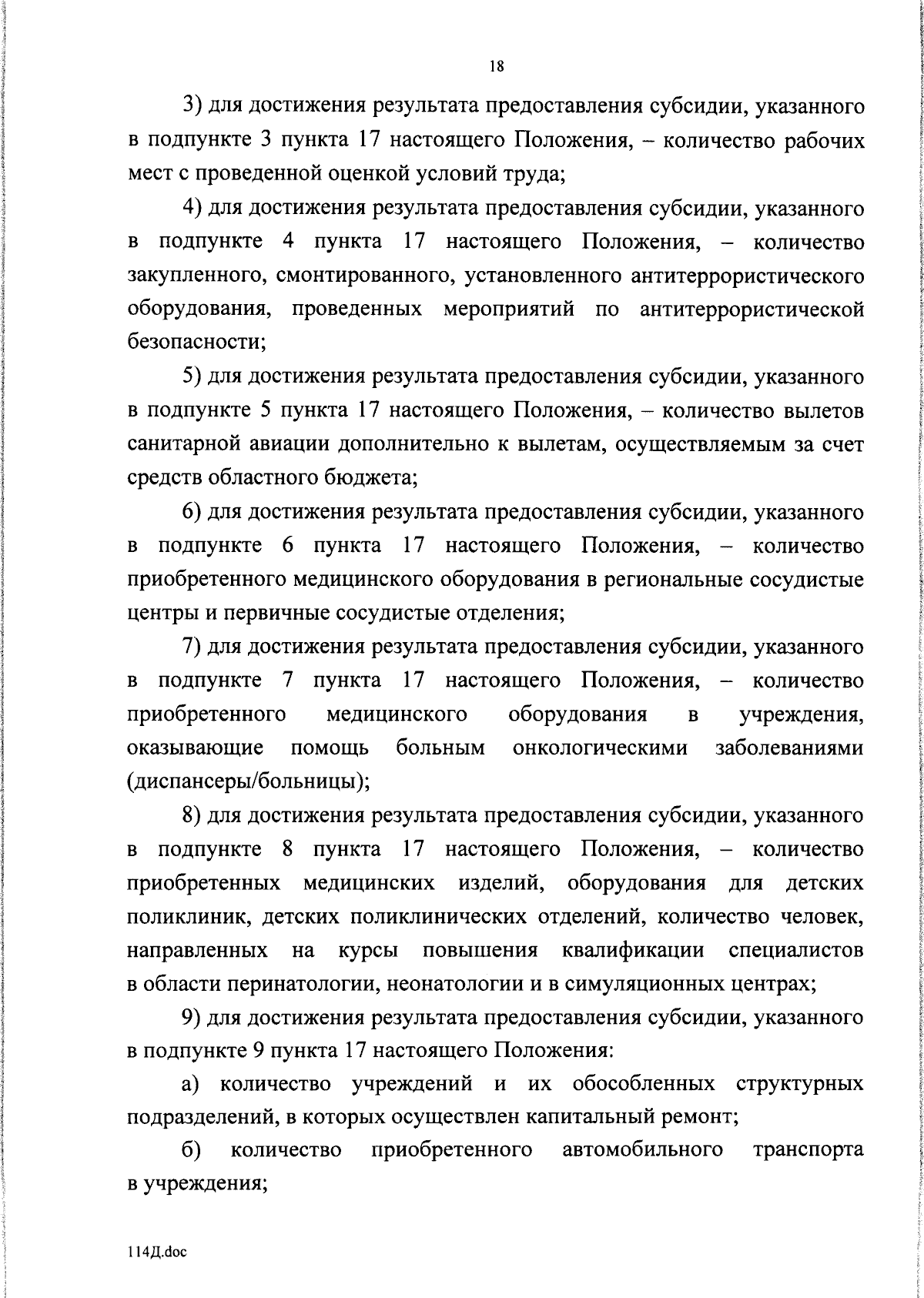 18

3) для достижения результата предоставления субсидии, указанного в подпункте 3 пункта 17 настоящего Положения, – количество рабочих мест с проведенной оценкой условий труда;

4) для достижения результата предоставления субсидии, указанного в подпункте 4 пункта 17 настоящего Положения, – количество закупленного, смонтированного, установленного антитеррористического оборудования, проведенных мероприятий по антитеррористической безопасности;

5) для достижения результата предоставления субсидии, указанного в подпункте 5 пункта 17 настоящего Положения, – количество вылетов санитарной авиации дополнительно к вылетам, осуществляемым за счет средств областного бюджета;

6) для достижения результата предоставления субсидии, указанного в подпункте 6 пункта 17 настоящего Положения, – количество приобретенного медицинского оборудования в региональные сосудистые центры и первичные сосудистые отделения;

7) для достижения результата предоставления субсидии, указанного в подпункте 7 пункта 17 настоящего Положения, – количество приобретенного медицинского оборудования в учреждения, оказывающие помощь больным онкологическими заболеваниями (диспансеры/больницы);

8) для достижения результата предоставления субсидии, указанного в подпункте 8 пункта 17 настоящего Положения, – количество приобретенных медицинских изделий, оборудования для детских поликлиник, детских поликлинических отделений, количество человек, направленных на курсы повышения квалификации специалистов в области перинатологии, неонатологии и в симуляционных центрах;

9) для достижения результата предоставления субсидии, указанного в подпункте 9 пункта 17 настоящего Положения:

а) количество учреждений и их обособленных структурных подразделений, в которых осуществлен капитальный ремонт;

б) количество приобретенного автомобильного транспорта в учреждения;

114Д.doc